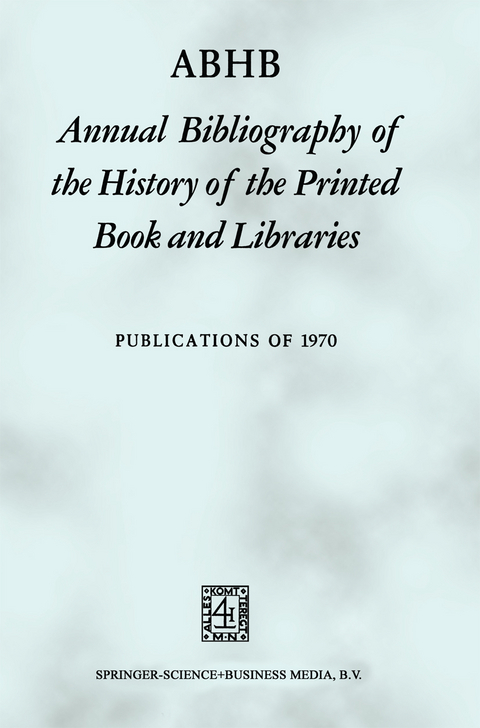 ABHB

Annual Bibliography of the History of the Printed Book and Libraries

PUBLICATIONS OF 1970

ALLES KOMT TERECHT M·N

SPRINGER-SCIENCE+BUSINESS MEDIA, B.V.